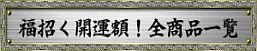 福招く開運額！全商品一覧